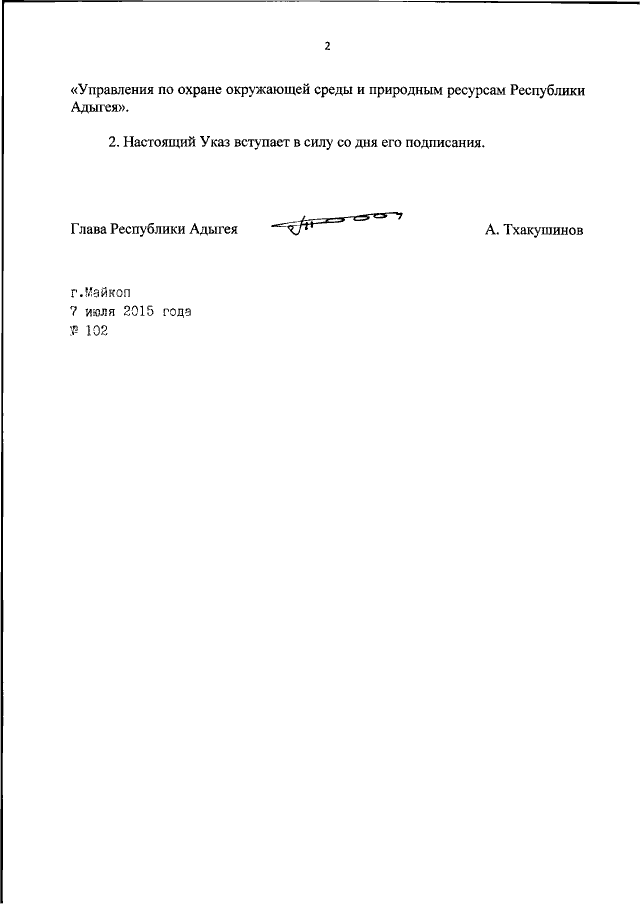 2

«Управления по охране окружающей среды и природным ресурсам Республики Адыгея».

2. Настоящий Указ вступает в силу со дня его подписания.

Глава Республики Адыгея А. Тхакушинов

г.Майкоп
7 июля 2015 года
№ 102